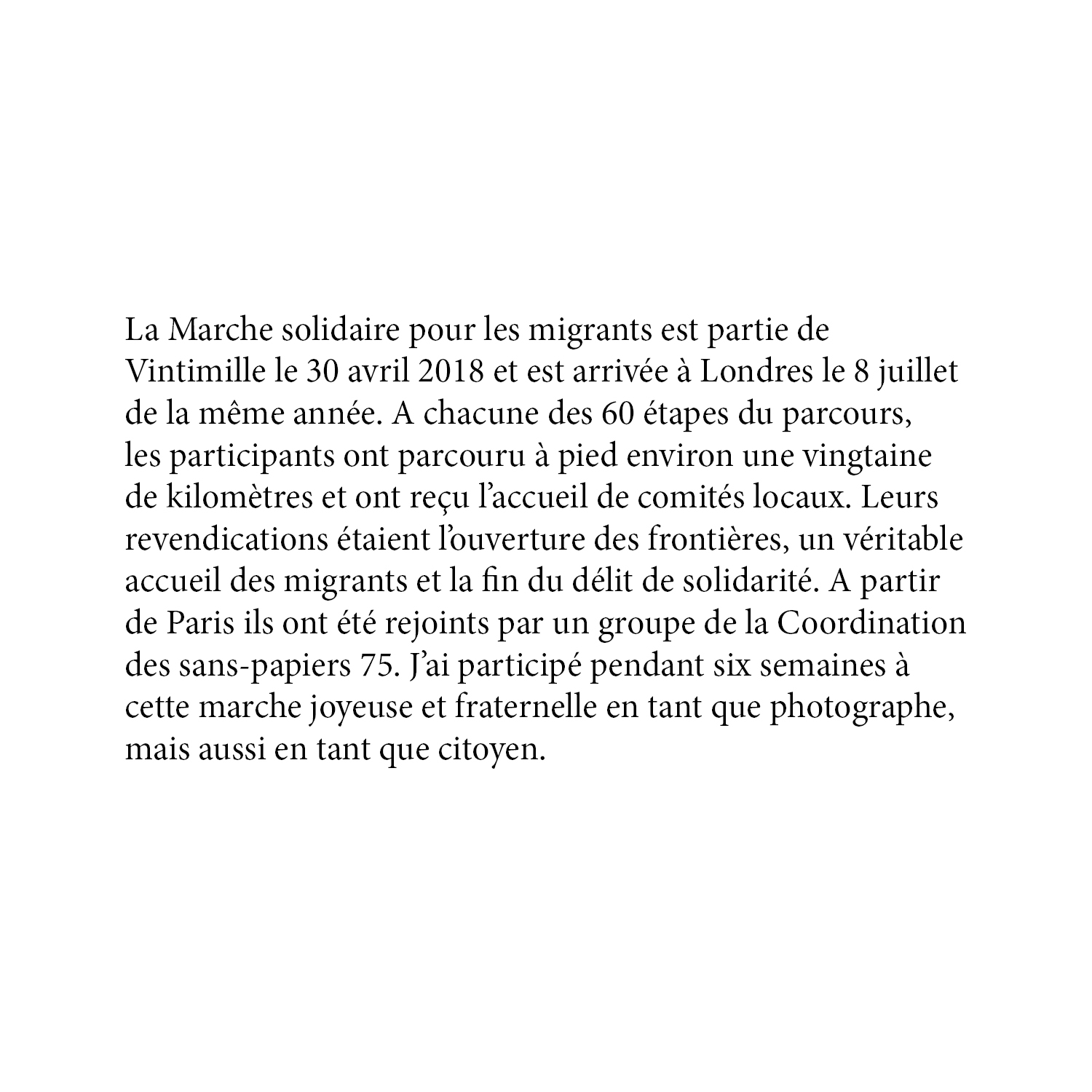 La Marche solidaire pour les migrants est partie de Vintimille le 30 avril 2018 et est arrivée à Londres le 8 juillet de la même année. A chacune des 60 étapes du parcours, les participants ont parcouru à pied environ une vingtaine de kilomètres et ont reçu l’accueil de comités locaux. Leurs revendications étaient l’ouverture des frontières, un véritable accueil des migrants et la fin du délit de solidarité. A partir de Paris ils ont été rejoints par un groupe de la Coordination des sans-papiers 75. J’ai participé pendant six semaines à cette marche joyeuse et fraternelle en tant que photographe, mais aussi en tant que citoyen.